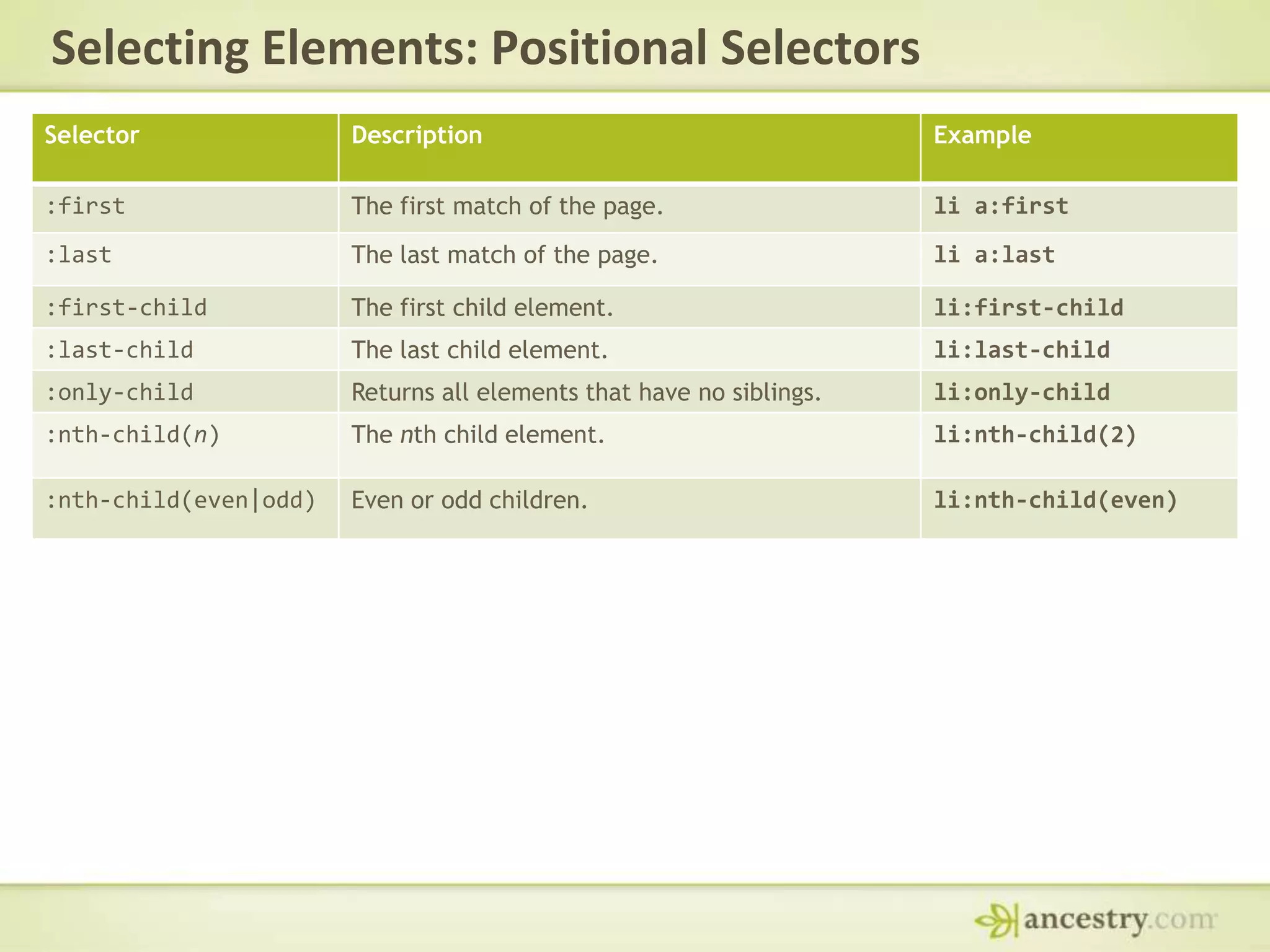 Selecting Elements: Positional Selectors

| Selector | Description | Example |
|---|---|---|
| :first | The first match of the page. | li a:first |
| :last | The last match of the page. | li a:last |
| :first-child | The first child element. | li:first-child |
| :last-child | The last child element. | li:last-child |
| :only-child | Returns all elements that have no siblings. | li:only-child |
| :nth-child(n) | The nth child element. | li:nth-child(2) |
| :nth-child(even\|odd) | Even or odd children. | li:nth-child(even) |

ancestry.com